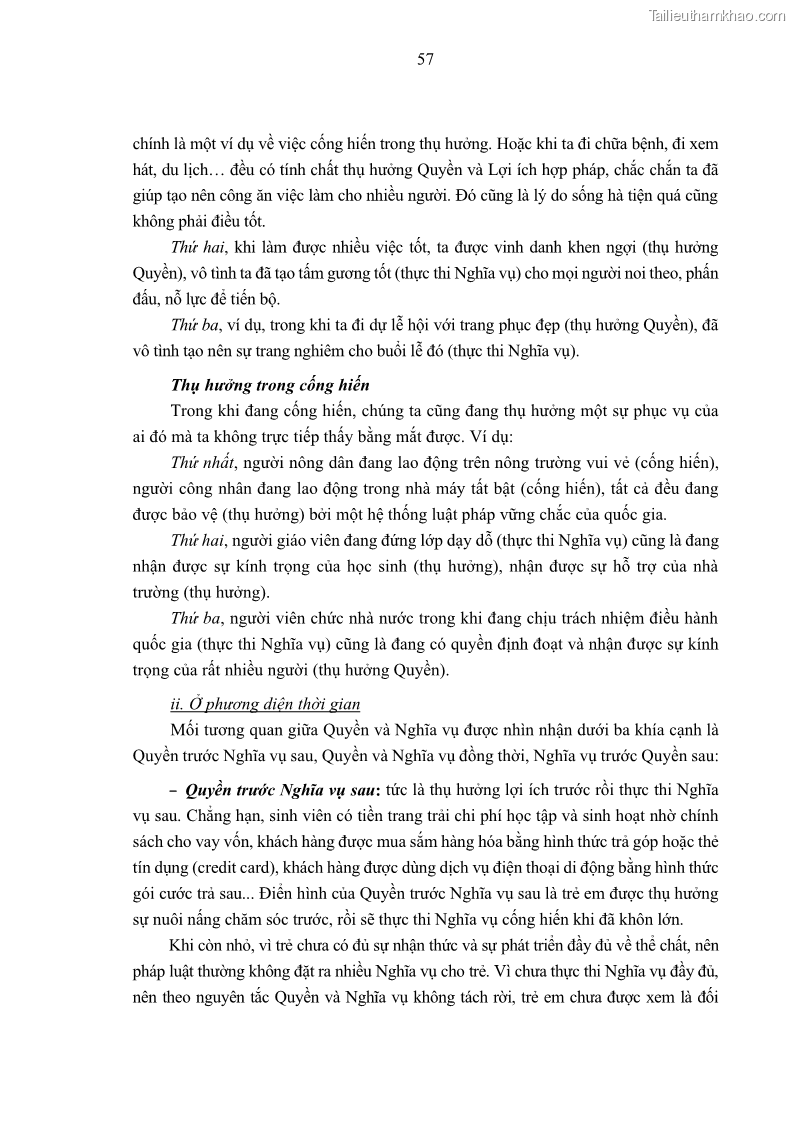 Tailieuthamkhao.com

57

chính là một ví dụ về việc cống hiến trong thụ hưởng. Hoặc khi ta đi chữa bệnh, đi xem hát, du lịch… đều có tính chất thụ hưởng Quyền và Lợi ích hợp pháp, chắc chắn ta đã giúp tạo nên công ăn việc làm cho nhiều người. Đó cũng là lý do sống hà tiện quá cũng không phải điều tốt.

Thứ hai, khi làm được nhiều việc tốt, ta được vinh danh khen ngợi (thụ hưởng Quyền), vô tình ta đã tạo tấm gương tốt (thực thi Nghĩa vụ) cho mọi người noi theo, phấn đấu, nỗ lực để tiến bộ.

Thứ ba, ví dụ, trong khi ta đi dự lễ hội với trang phục đẹp (thụ hưởng Quyền), đã vô tình tạo nên sự trang nghiêm cho buổi lễ đó (thực thi Nghĩa vụ).

Thụ hưởng trong cống hiến

Trong khi đang cống hiến, chúng ta cũng đang thụ hưởng một sự phục vụ của ai đó mà ta không trực tiếp thấy bằng mắt được. Ví dụ:

Thứ nhất, người nông dân đang lao động trên nông trường vui vẻ (cống hiến), người công nhân đang lao động trong nhà máy tất bật (cống hiến), tất cả đều đang được bảo vệ (thụ hưởng) bởi một hệ thống luật pháp vững chắc của quốc gia.

Thứ hai, người giáo viên đang đứng lớp dạy dỗ (thực thi Nghĩa vụ) cũng là đang nhận được sự kính trọng của học sinh (thụ hưởng), nhận được sự hỗ trợ của nhà trường (thụ hưởng).

Thứ ba, người viên chức nhà nước trong khi đang chịu trách nhiệm điều hành quốc gia (thực thi Nghĩa vụ) cũng là đang có quyền định đoạt và nhận được sự kính trọng của rất nhiều người (thụ hưởng Quyền).

ii. Ở phương diện thời gian

Mối tương quan giữa Quyền và Nghĩa vụ được nhìn nhận dưới ba khía cạnh là Quyền trước Nghĩa vụ sau, Quyền và Nghĩa vụ đồng thời, Nghĩa vụ trước Quyền sau:

– Quyền trước Nghĩa vụ sau: tức là thụ hưởng lợi ích trước rồi thực thi Nghĩa vụ sau. Chẳng hạn, sinh viên có tiền trang trải chi phí học tập và sinh hoạt nhờ chính sách cho vay vốn, khách hàng được mua sắm hàng hóa bằng hình thức trả góp hoặc thẻ tín dụng (credit card), khách hàng được dùng dịch vụ điện thoại di động bằng hình thức gói cước trả sau... Điển hình của Quyền trước Nghĩa vụ sau là trẻ em được thụ hưởng sự nuôi nấng chăm sóc trước, rồi sẽ thực thi Nghĩa vụ cống hiến khi đã khôn lớn.

Khi còn nhỏ, vì trẻ chưa có đủ sự nhận thức và sự phát triển đầy đủ về thể chất, nên pháp luật thường không đặt ra nhiều Nghĩa vụ cho trẻ. Vì chưa thực thi Nghĩa vụ đầy đủ, nên theo nguyên tắc Quyền và Nghĩa vụ không tách rời, trẻ em chưa được xem là đối